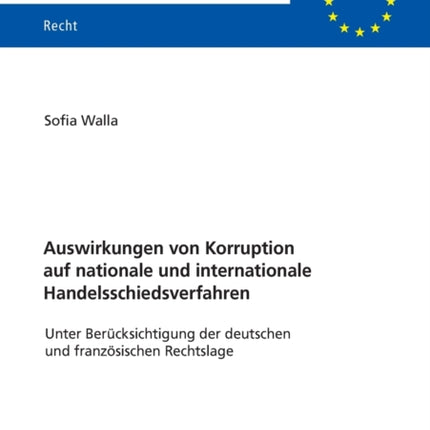 Recht

Sofia Walla

Auswirkungen von Korruption auf nationale und internationale Handelsschiedsverfahren

Unter Berücksichtigung der deutschen und französischen Rechtslage